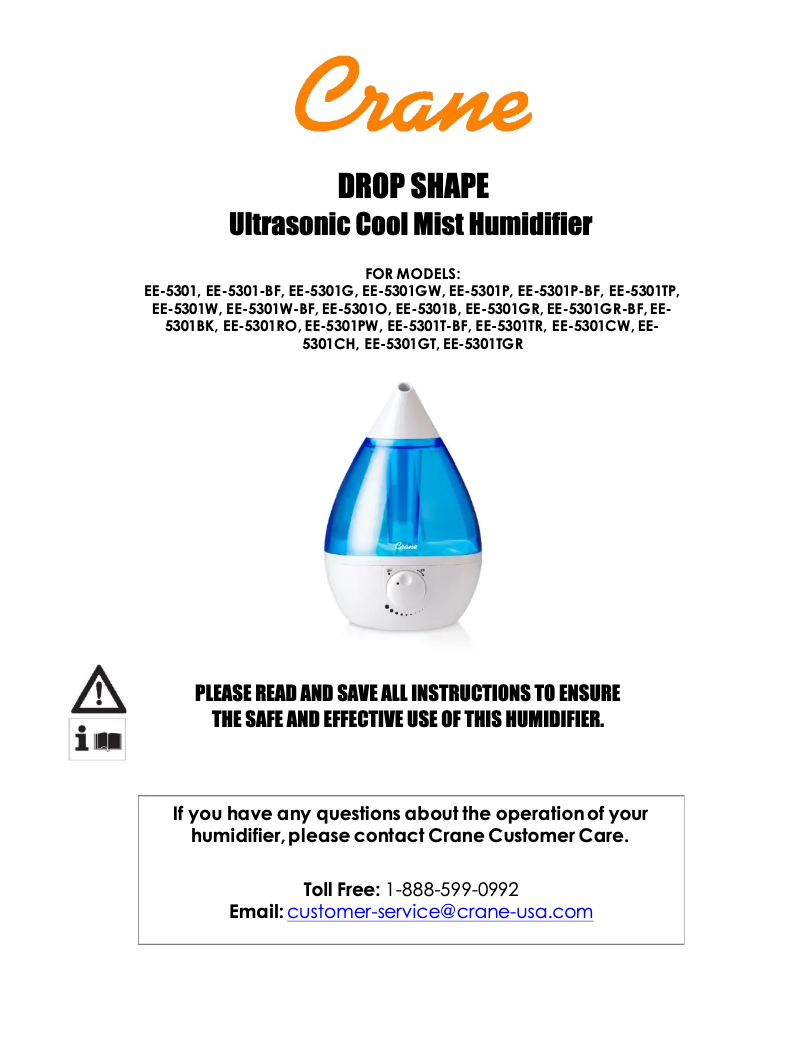 Crane

DROP SHAPE
Ultrasonic Cool Mist Humidifier

FOR MODELS:
EE-5301, EE-5301-BF, EE-5301G, EE-5301GW, EE-5301P, EE-5301P-BF, EE-5301TP, EE-5301W, EE-5301W-BF, EE-5301O, EE-5301B, EE-5301GR, EE-5301GR-BF, EE-5301BK, EE-5301RO, EE-5301PW, EE-5301T-BF, EE-5301TR, EE-5301CW, EE-5301CH, EE-5301GT, EE-5301TGR

Crane

PLEASE READ AND SAVE ALL INSTRUCTIONS TO ENSURE THE SAFE AND EFFECTIVE USE OF THIS HUMIDIFIER.

If you have any questions about the operation of your humidifier, please contact Crane Customer Care.

Toll Free: 1-888-599-0992
Email: customer-service@crane-usa.com